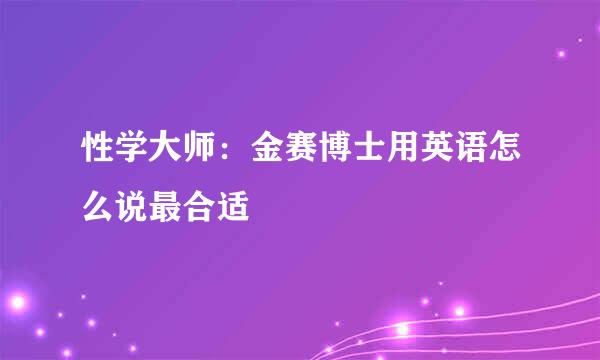 性学大师：金赛博士用英语怎么说最合适